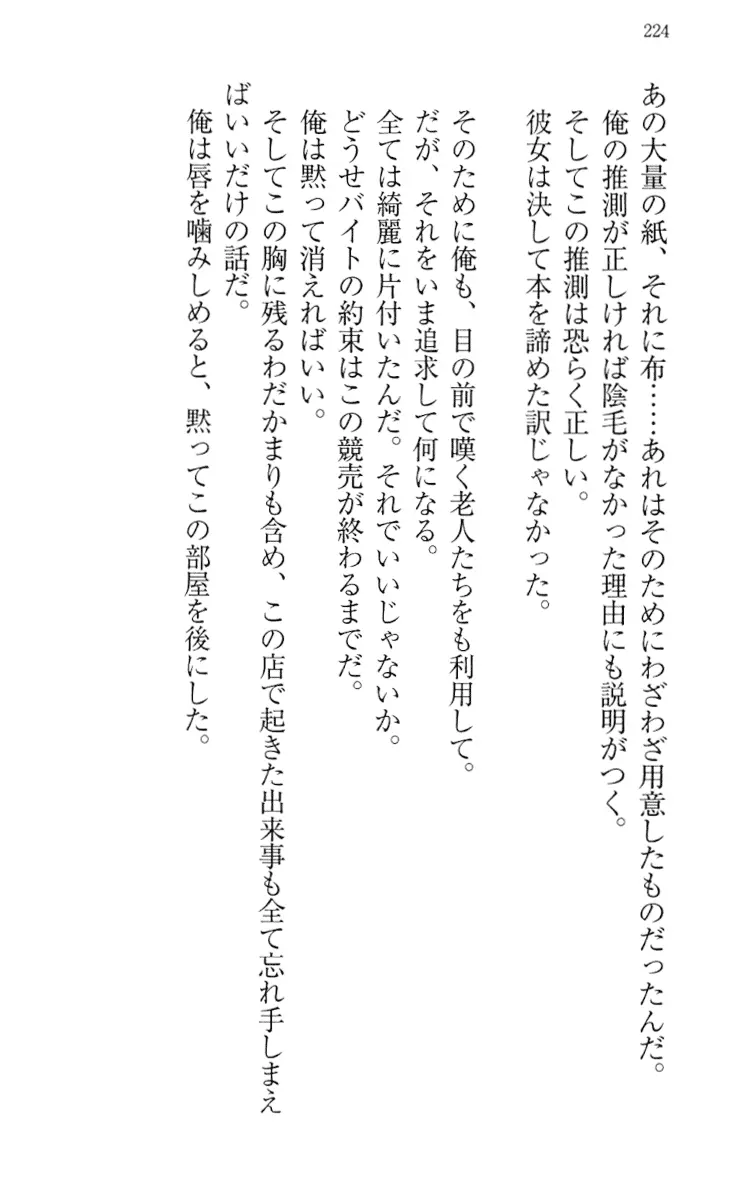 224

あの大量の紙、それに布……あれはそのためにわざわざ用意したものだったんだ。
俺の推測が正しければ陰毛がなかった理由にも説明がつく。
そしてこの推測は恐らく正しい。
彼女は決して本を諦めた訳じゃなかった。

そのために俺も、目の前で嘆く老人たちをも利用して。
だが、それをいま追求して何になる。
全ては綺麗に片付いたんだ。それでいいじゃないか。
どうせバイトの約束はこの競売が終わるまでだ。
俺は黙って消えればいい。
そしてこの胸に残るわだかまりも含め、この店で起きた出来事も全て忘れ手しまえばいいだけの話だ。
俺は唇を噛みしめると、黙ってこの部屋を後にした。